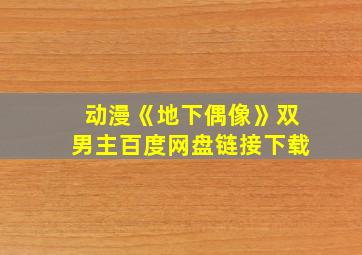 动漫《地下偶像》双男主百度网盘链接下载